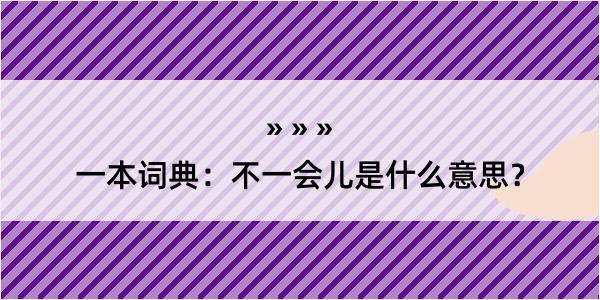 » » »

一本词典：不一会儿是什么意思？